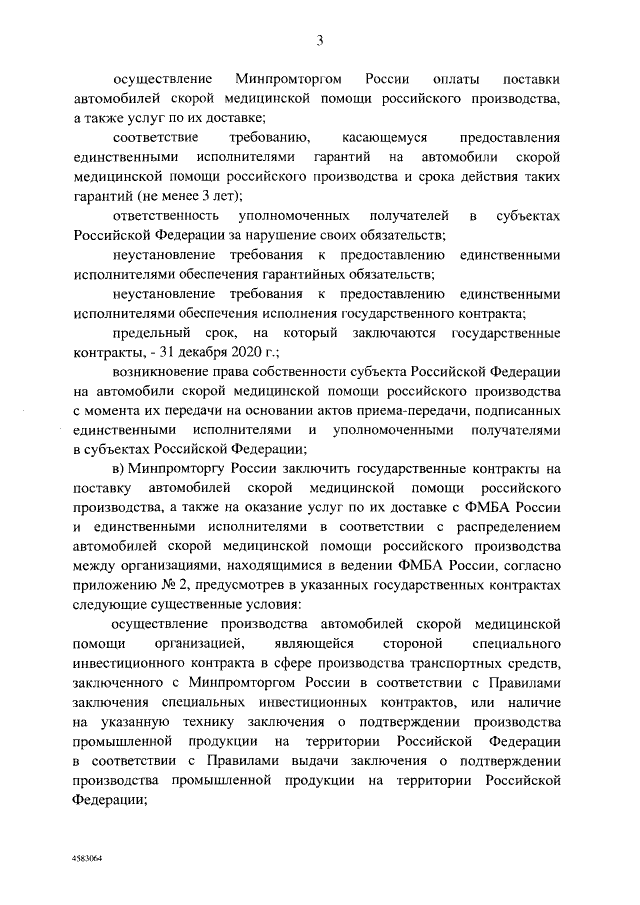 3

осуществление Минпромторгом России оплаты поставки автомобилей скорой медицинской помощи российского производства, а также услуг по их доставке;

соответствие требованию, касающемуся предоставления единственными исполнителями гарантий на автомобили скорой медицинской помощи российского производства и срока действия таких гарантий (не менее 3 лет);

ответственность уполномоченных получателей в субъектах Российской Федерации за нарушение своих обязательств;

неустановление требования к предоставлению единственными исполнителями обеспечения гарантийных обязательств;

неустановление требования к предоставлению единственными исполнителями обеспечения исполнения государственного контракта;

предельный срок, на который заключаются государственные контракты, - 31 декабря 2020 г.;

возникновение права собственности субъекта Российской Федерации на автомобили скорой медицинской помощи российского производства с момента их передачи на основании актов приема-передачи, подписанных единственными исполнителями и уполномоченными получателями в субъектах Российской Федерации;

в) Минпромторгу России заключить государственные контракты на поставку автомобилей скорой медицинской помощи российского производства, а также на оказание услуг по их доставке с ФМБА России и единственными исполнителями в соответствии с распределением автомобилей скорой медицинской помощи российского производства между организациями, находящимися в ведении ФМБА России, согласно приложению № 2, предусмотрев в указанных государственных контрактах следующие существенные условия:

осуществление производства автомобилей скорой медицинской помощи организацией, являющейся стороной специального инвестиционного контракта в сфере производства транспортных средств, заключенного с Минпромторгом России в соответствии с Правилами заключения специальных инвестиционных контрактов, или наличие на указанную технику заключения о подтверждении производства промышленной продукции на территории Российской Федерации в соответствии с Правилами выдачи заключения о подтверждении производства промышленной продукции на территории Российской Федерации;

4583064